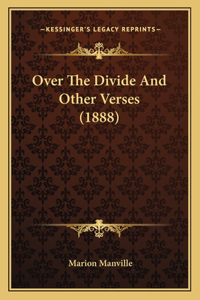 —KESSINGER'S LEGACY REPRINTS—

Over The Divide And Other Verses (1888)

Marion Manville